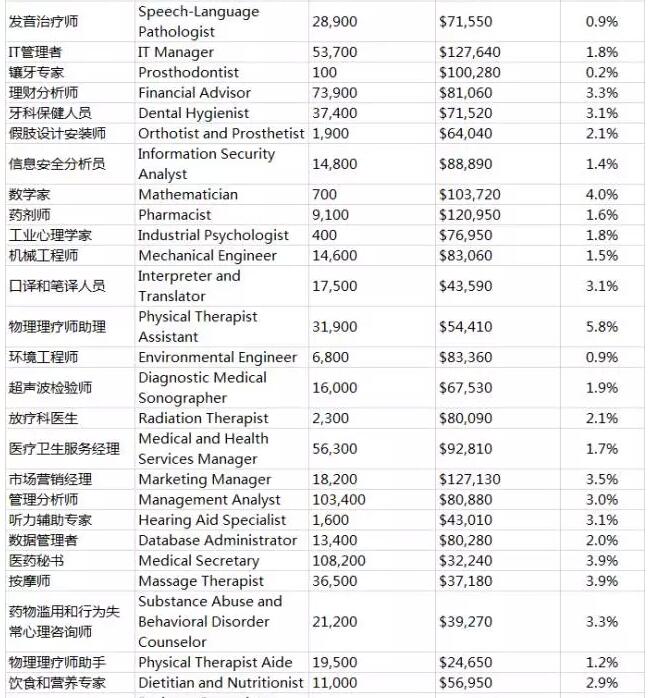 | | | | | |
|---|---|---|---|---|
| 发音治疗师 | Speech-Language Pathologist | 28,900 | $71,550 | 0.9% |
| IT管理者 | IT Manager | 53,700 | $127,640 | 1.8% |
| 镶牙专家 | Prosthodontist | 100 | $100,280 | 0.2% |
| 理财分析师 | Financial Advisor | 73,900 | $81,060 | 3.3% |
| 牙科保健人员 | Dental Hygienist | 37,400 | $71,520 | 3.1% |
| 假肢设计安装师 | Orthotist and Prosthetist | 1,900 | $64,040 | 2.1% |
| 信息安全分析员 | Information Security Analyst | 14,800 | $88,890 | 1.4% |
| 数学家 | Mathematician | 700 | $103,720 | 4.0% |
| 药剂师 | Pharmacist | 9,100 | $120,950 | 1.6% |
| 工业心理学家 | Industrial Psychologist | 400 | $76,950 | 1.8% |
| 机械工程师 | Mechanical Engineer | 14,600 | $83,060 | 1.5% |
| 口译和笔译人员 | Interpreter and Translator | 17,500 | $43,590 | 3.1% |
| 物理理疗师助理 | Physical Therapist Assistant | 31,900 | $54,410 | 5.8% |
| 环境工程师 | Environmental Engineer | 6,800 | $83,360 | 0.9% |
| 超声波检验师 | Diagnostic Medical Sonographer | 16,000 | $67,530 | 1.9% |
| 放疗科医生 | Radiation Therapist | 2,300 | $80,090 | 2.1% |
| 医疗卫生服务经理 | Medical and Health Services Manager | 56,300 | $92,810 | 1.7% |
| 市场营销经理 | Marketing Manager | 18,200 | $127,130 | 3.5% |
| 管理分析师 | Management Analyst | 103,400 | $80,880 | 3.0% |
| 听力辅助专家 | Hearing Aid Specialist | 1,600 | $43,010 | 3.1% |
| 数据管理者 | Database Administrator | 13,400 | $80,280 | 2.0% |
| 医药秘书 | Medical Secretary | 108,200 | $32,240 | 3.9% |
| 按摩师 | Massage Therapist | 36,500 | $37,180 | 3.9% |
| 药物滥用和行为失常心理咨询师 | Substance Abuse and Behavioral Disorder Counselor | 21,200 | $39,270 | 3.3% |
| 物理理疗师助手 | Physical Therapist Aide | 19,500 | $24,650 | 1.2% |
| 饮食和营养专家 | Dietitian and Nutritionist | 11,000 | $56,950 | 2.9% |